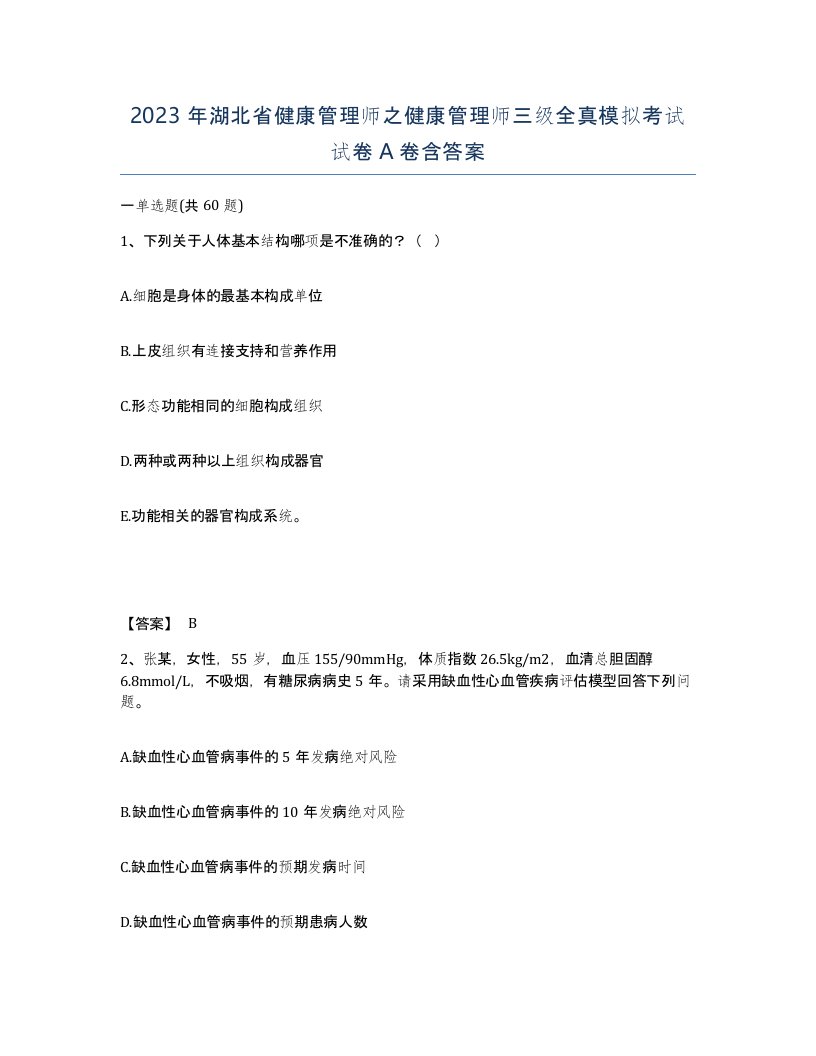 2023 年湖北省健康管理师之健康管理师三级全真模拟考试试卷 A 卷含答案

一单选题(共 60 题)

1、下列关于人体基本结构哪项是不准确的？（ ）

A.细胞是身体的最基本构成单位

B.上皮组织有连接支持和营养作用

C.形态功能相同的细胞构成组织

D.两种或两种以上组织构成器官

E.功能相关的器官构成系统。

【答案】 B

2、张某，女性，55 岁，血压 155/90mmHg，体质指数 26.5kg/m2，血清总胆固醇 6.8mmol/L，不吸烟，有糖尿病病史 5 年。请采用缺血性心血管疾病评估模型回答下列问题。

A.缺血性心血管病事件的 5 年发病绝对风险

B.缺血性心血管病事件的 10 年发病绝对风险

C.缺血性心血管病事件的预期发病时间

D.缺血性心血管病事件的预期患病人数